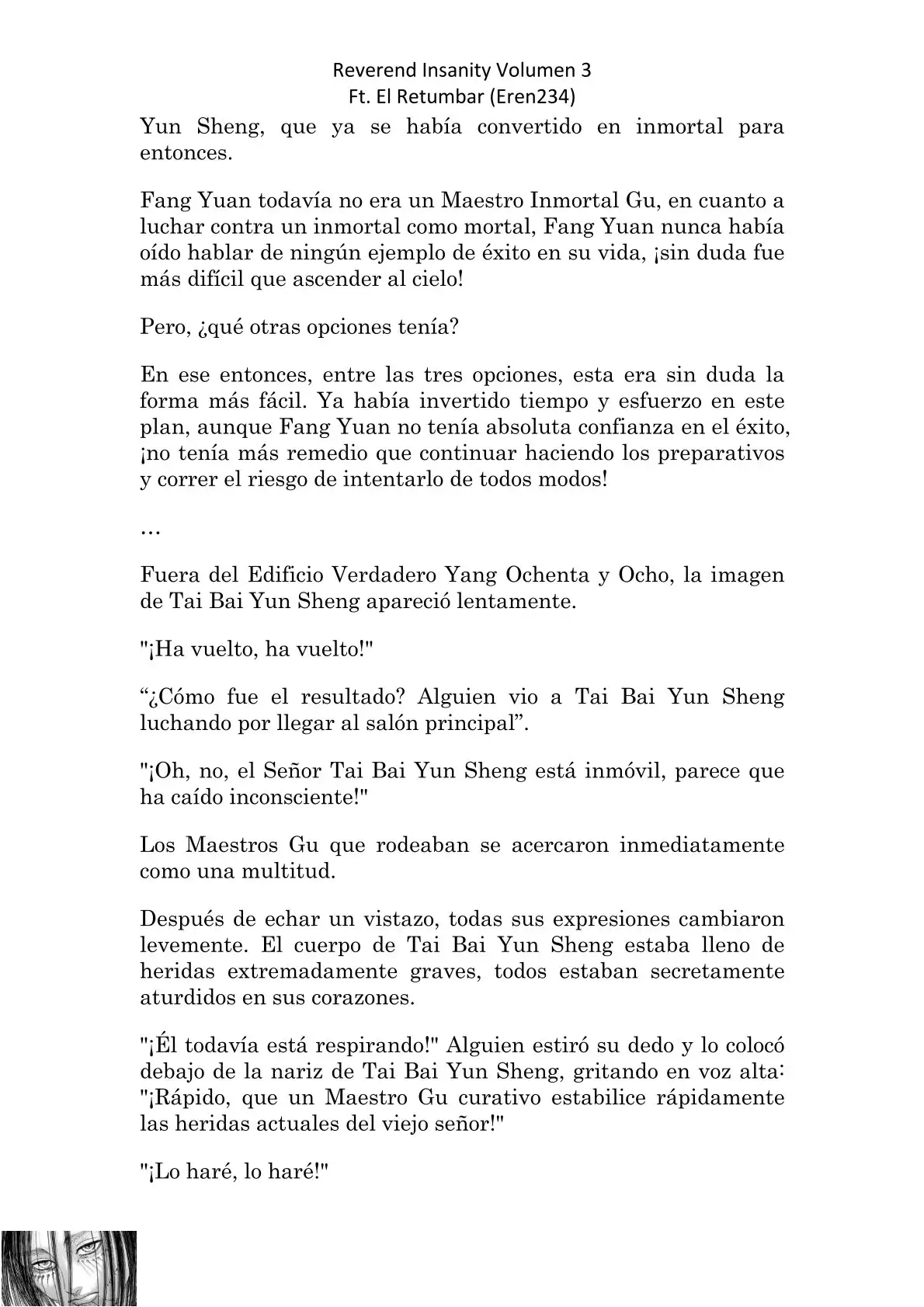 Reverend Insanity Volumen 3
Ft. El Retumbar (Eren234)

Yun Sheng, que ya se había convertido en inmortal para entonces.

Fang Yuan todavía no era un Maestro Inmortal Gu, en cuanto a luchar contra un inmortal como mortal, Fang Yuan nunca había oído hablar de ningún ejemplo de éxito en su vida, ¡sin duda fue más difícil que ascender al cielo!

Pero, ¿qué otras opciones tenía?

En ese entonces, entre las tres opciones, esta era sin duda la forma más fácil. Ya había invertido tiempo y esfuerzo en este plan, aunque Fang Yuan no tenía absoluta confianza en el éxito, ¡no tenía más remedio que continuar haciendo los preparativos y correr el riesgo de intentarlo de todos modos!

…

Fuera del Edificio Verdadero Yang Ochenta y Ocho, la imagen de Tai Bai Yun Sheng apareció lentamente.

"¡Ha vuelto, ha vuelto!"

“¿Cómo fue el resultado? Alguien vio a Tai Bai Yun Sheng luchando por llegar al salón principal”.

"¡Oh, no, el Señor Tai Bai Yun Sheng está inmóvil, parece que ha caído inconsciente!"

Los Maestros Gu que rodeaban se acercaron inmediatamente como una multitud.

Después de echar un vistazo, todas sus expresiones cambiaron levemente. El cuerpo de Tai Bai Yun Sheng estaba lleno de heridas extremadamente graves, todos estaban secretamente aturdidos en sus corazones.

"¡Él todavía está respirando!" Alguien estiró su dedo y lo colocó debajo de la nariz de Tai Bai Yun Sheng, gritando en voz alta: "¡Rápido, que un Maestro Gu curativo estabilice rápidamente las heridas actuales del viejo señor!"

"¡Lo haré, lo haré!"